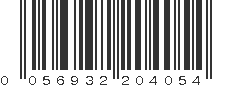 0 056932 204054